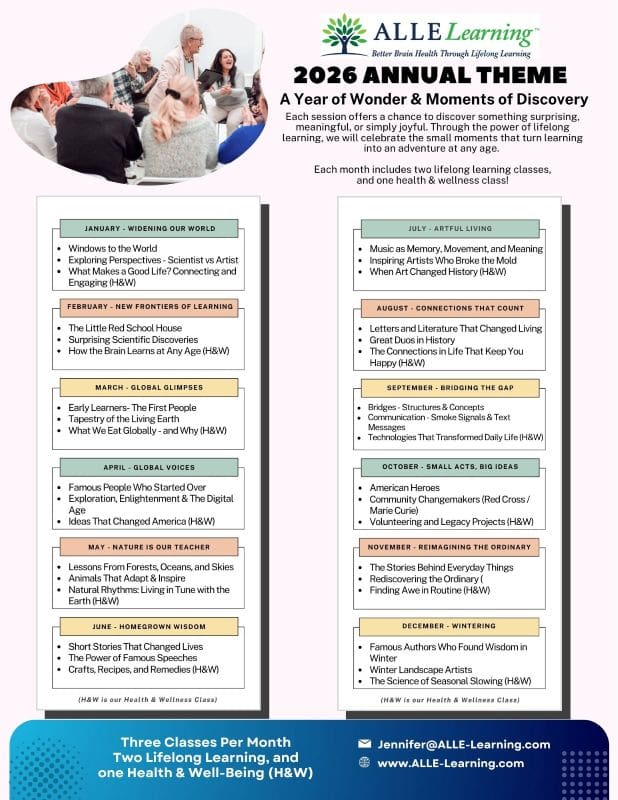 ALLE Learning™
Better Brain Health Through Lifelong Learning

2026 ANNUAL THEME

A Year of Wonder & Moments of Discovery

Each session offers a chance to discover something surprising, meaningful, or simply joyful. Through the power of lifelong learning, we will celebrate the small moments that turn learning into an adventure at any age.

Each month includes two lifelong learning classes, and one health & wellness class!

JANUARY - WIDENING OUR WORLD

• Windows to the World
• Exploring Perspectives - Scientist vs Artist
• What Makes a Good Life? Connecting and Engaging (H&W)

FEBRUARY - NEW FRONTIERS OF LEARNING

• The Little Red School House
• Surprising Scientific Discoveries
• How the Brain Learns at Any Age (H&W)

MARCH - GLOBAL GLIMPSES

• Early Learners- The First People
• Tapestry of the Living Earth
• What We Eat Globally - and Why (H&W)

APRIL - GLOBAL VOICES

• Famous People Who Started Over
• Exploration, Enlightenment & The Digital Age
• Ideas That Changed America (H&W)

MAY - NATURE IS OUR TEACHER

• Lessons From Forests, Oceans, and Skies
• Animals That Adapt & Inspire
• Natural Rhythms: Living in Tune with the Earth (H&W)

JUNE - HOMEGROWN WISDOM

• Short Stories That Changed Lives
• The Power of Famous Speeches
• Crafts, Recipes, and Remedies (H&W)

(H&W is our Health & Wellness Class)

JULY - ARTFUL LIVING

• Music as Memory, Movement, and Meaning
• Inspiring Artists Who Broke the Mold
• When Art Changed History (H&W)

AUGUST - CONNECTIONS THAT COUNT

• Letters and Literature That Changed Living
• Great Duos in History
• The Connections in Life That Keep You Happy (H&W)

SEPTEMBER - BRIDGING THE GAP

• Bridges - Structures & Concepts
• Communication - Smoke Signals & Text Messages
• Technologies That Transformed Daily Life (H&W)

OCTOBER - SMALL ACTS, BIG IDEAS

• American Heroes
• Community Changemakers (Red Cross / Marie Curie)
• Volunteering and Legacy Projects (H&W)

NOVEMBER - REIMAGINING THE ORDINARY

• The Stories Behind Everyday Things
• Rediscovering the Ordinary (
• Finding Awe in Routine (H&W)

DECEMBER - WINTERING

• Famous Authors Who Found Wisdom in Winter
• Winter Landscape Artists
• The Science of Seasonal Slowing (H&W)

(H&W is our Health & Wellness Class)

Three Classes Per Month
Two Lifelong Learning, and
one Health & Well-Being (H&W)

Jennifer@ALLE-Learning.com
www.ALLE-Learning.com